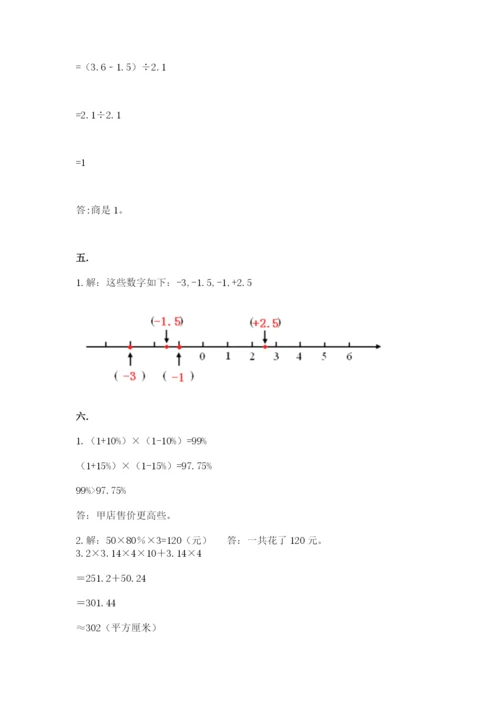 =（3.6－1.5）÷2.1

=2.1÷2.1

=1

答:商是 1。

五.

1. 解：这些数字如下：-3，-1.5，-1，+2.5

(-1.5)　(+2.5)

0　1　2　3　4　5　6

（ -3 ）　（ -1 ）

六.

1.（1+10%）×（1-10%）=99%

（1+15%）×（1-15%）=97.75%

99%>97.75%

答：甲店售价更高些。

2. 解：50×80%×3=120（元）　答：一共花了 120 元。
3. 2×3.14×4×10＋3.14×4

＝251.2＋50.24

＝301.44

≈302（平方厘米）